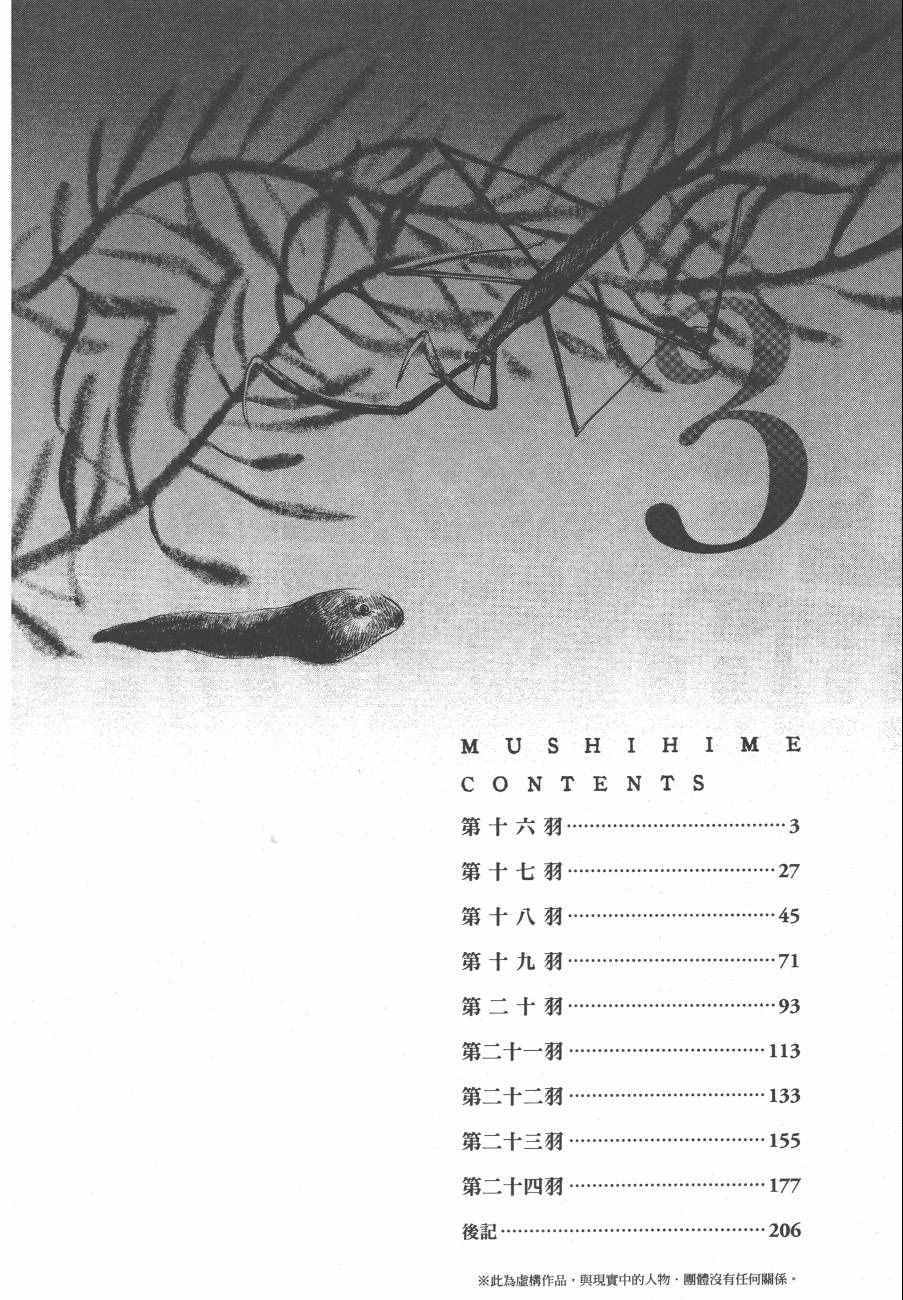 3

MUSHIHIME
CONTENTS

第十六羽 3

第十七羽 27

第十八羽 45

第十九羽 71

第二十羽 93

第二十一羽 113

第二十二羽 133

第二十三羽 155

第二十四羽 177

後記 206

※此為虛構作品，與現實中的人物、團體沒有任何關係。